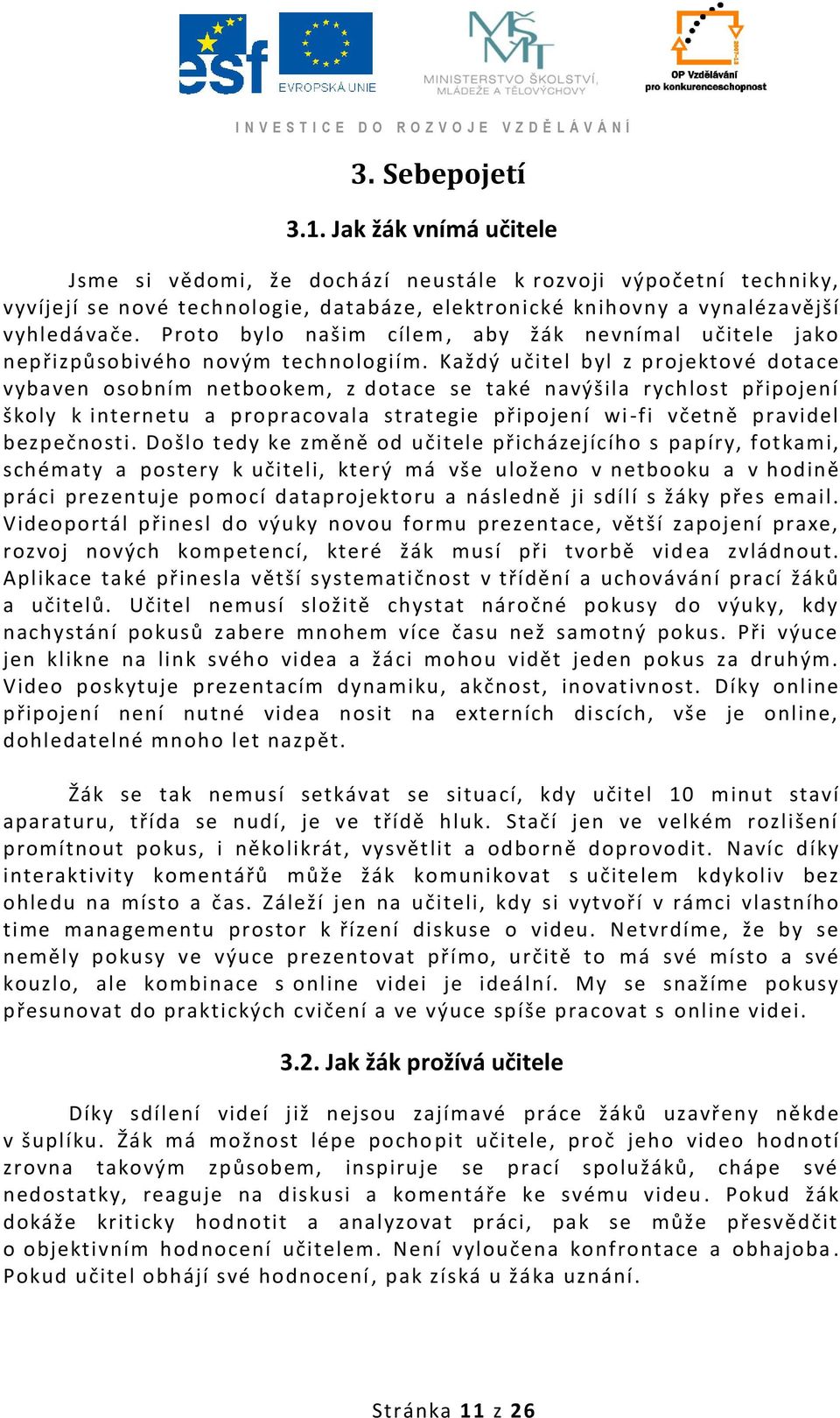 esf EVROPSKÁ UNIE

MINISTERSTVO ŠKOLSTVÍ, MLÁDEŽE A TĚLOVÝCHOVY

OP Vzdělávání pro konkurenceschopnost

INVESTICE DO ROZVOJE VZDĚLÁVÁNÍ

3. Sebepojetí

3.1. Jak žák vnímá učitele

Jsme si vědomi, že dochází neustále k rozvoji výpočetní techniky, vyvíjejí se nové technologie, databáze, elektronické knihovny a vynalézavější vyhledávače. Proto bylo našim cílem, aby žák nevnímal učitele jako nepřizpůsobivého novým technologiím. Každý učitel byl z projektové dotace vybaven osobním netbookem, z dotace se také navýšila rychlost připojení školy k internetu a propracovala strategie připojení wi-fi včetně pravidel bezpečnosti. Došlo tedy ke změně od učitele přicházejícího s papíry, fotkami, schématy a postery k učiteli, který má vše uloženo v netbooku a v hodině práci prezentuje pomocí dataprojektoru a následně ji sdílí s žáky přes email. Videoportál přinesl do výuky novou formu prezentace, větší zapojení praxe, rozvoj nových kompetencí, které žák musí při tvorbě videa zvládnout. Aplikace také přinesla větší systematičnost v třídění a uchovávání prací žáků a učitelů. Učitel nemusí složitě chystat náročné pokusy do výuky, kdy nachystání pokusů zabere mnohem více času než samotný pokus. Při výuce jen klikne na link svého videa a žáci mohou vidět jeden pokus za druhým. Video poskytuje prezentacím dynamiku, akčnost, inovativnost. Díky online připojení není nutné videa nosit na externích discích, vše je online, dohledatelné mnoho let nazpět.

Žák se tak nemusí setkávat se situací, kdy učitel 10 minut staví aparaturu, třída se nudí, je ve třídě hluk. Stačí jen ve velkém rozlišení promítnout pokus, i několikrát, vysvětlit a odborně doprovodit. Navíc díky interaktivity komentářů může žák komunikovat s učitelem kdykoliv bez ohledu na místo a čas. Záleží jen na učiteli, kdy si vytvoří v rámci vlastního time managementu prostor k řízení diskuse o videu. Netvrdíme, že by se neměly pokusy ve výuce prezentovat přímo, určitě to má své místo a své kouzlo, ale kombinace s online videi je ideální. My se snažíme pokusy přesunovat do praktických cvičení a ve výuce spíše pracovat s online videi.

3.2. Jak žák prožívá učitele

Díky sdílení videí již nejsou zajímavé práce žáků uzavřeny někde v šuplíku. Žák má možnost lépe pochopit učitele, proč jeho video hodnotí zrovna takovým způsobem, inspiruje se prací spolužáků, chápe své nedostatky, reaguje na diskusi a komentáře ke svému videu. Pokud žák dokáže kriticky hodnotit a analyzovat práci, pak se může přesvědčit o objektivním hodnocení učitelem. Není vyloučena konfrontace a obhajoba. Pokud učitel obhájí své hodnocení, pak získá u žáka uznání.

Stránka 11 z 26